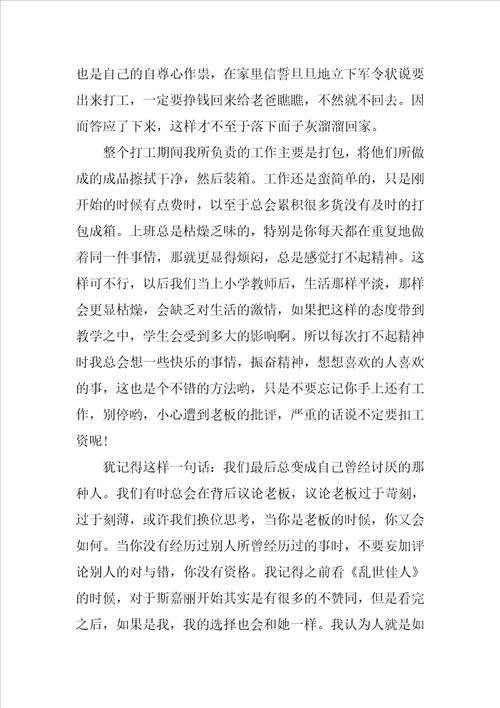 也是自己的自尊心作祟，在家里信誓旦旦地立下军令状说要出来打工，一定要挣钱回来给老爸瞧瞧，不然就不回去。因而答应了下来，这样才不至于落下面子灰溜溜回家。

整个打工期间我所负责的工作主要是打包，将他们所做成的成品擦拭干净，然后装箱。工作还是蛮简单的，只是刚开始的时候有点费时，以至于总会累积很多货没有及时的打包成箱。上班总是枯燥乏味的，特别是你每天都在重复地做着同一件事情，那就更显得烦闷，总是感觉打不起精神。这样可不行，以后我们当上小学教师后，生活那样平淡，那样会更显枯燥，会缺乏对生活的激情，如果把这样的态度带到教学之中，学生会受到多大的影响啊。所以每次打不起精神时我总会想一些快乐的事情，振奋精神，想想喜欢的人喜欢的事，这也是个不错的方法哟，只是不要忘记你手上还有工作，别停哟，小心遭到老板的批评，严重的话说不定要扣工资呢！

犹记得这样一句话：我们最后总变成自己曾经讨厌的那种人。我们有时总会在背后议论老板，议论老板过于苛刻，过于刻薄，或许我们换位思考，当你是老板的时候，你又会如何。当你没有经历过别人所曾经历过的事时，不要妄加评论别人的对与错，你没有资格。我记得之前看《乱世佳人》的时候，对于斯嘉丽开始其实是有很多的不赞同，但是看完之后，如果是我，我的选择也会和她一样。我认为人就是如